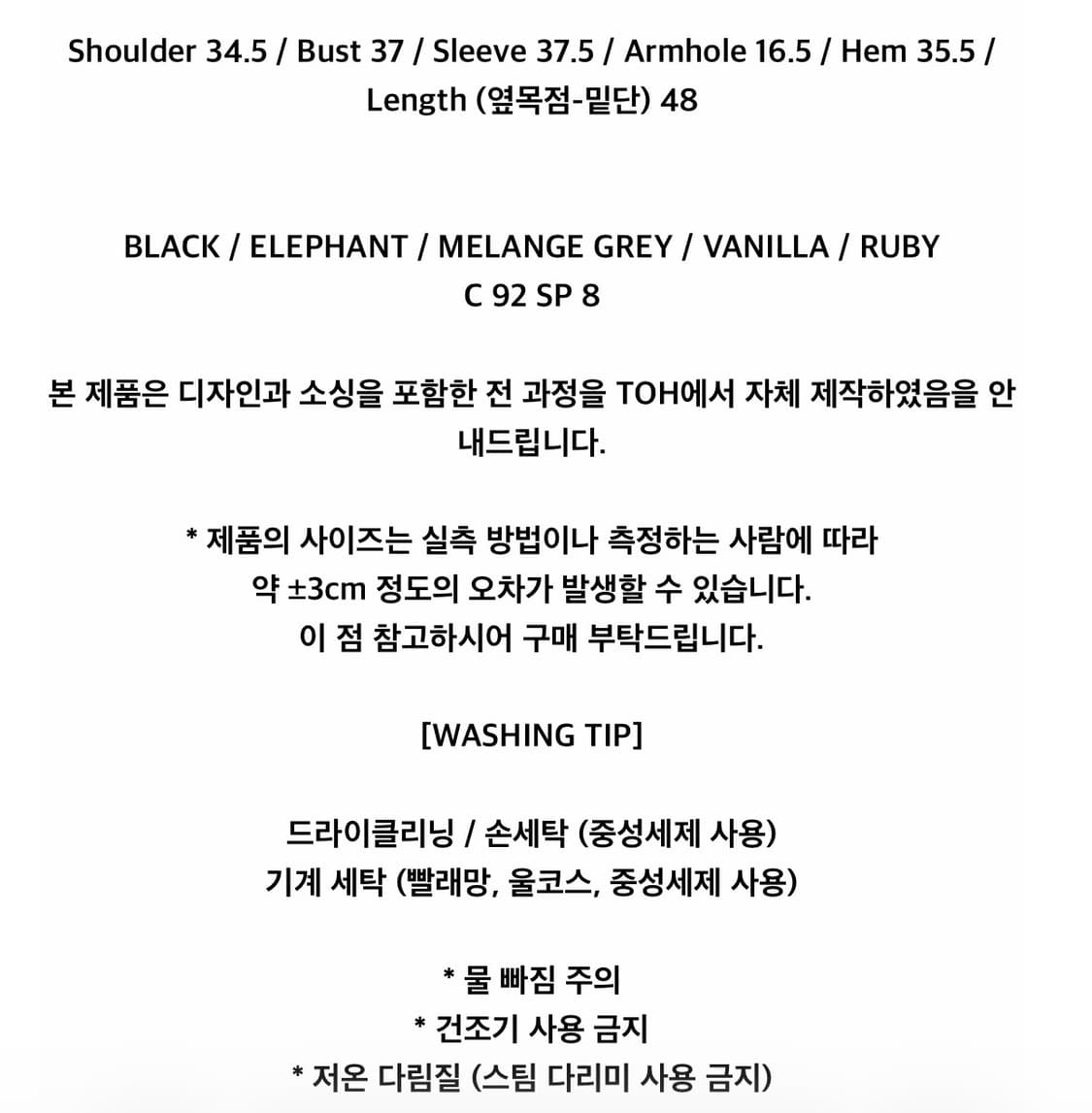 Shoulder 34.5 / Bust 37 / Sleeve 37.5 / Armhole 16.5 / Hem 35.5 / Length (옆목점-밑단) 48

BLACK / ELEPHANT / MELANGE GREY / VANILLA / RUBY
C 92 SP 8

본 제품은 디자인과 소싱을 포함한 전 과정을 TOH에서 자체 제작하였음을 안내드립니다.

* 제품의 사이즈는 실측 방법이나 측정하는 사람에 따라
약 ±3cm 정도의 오차가 발생할 수 있습니다.
이 점 참고하시어 구매 부탁드립니다.

[WASHING TIP]

드라이클리닝 / 손세탁 (중성세제 사용)
기계 세탁 (빨래망, 울코스, 중성세제 사용)

* 물 빠짐 주의
* 건조기 사용 금지
* 저온 다림질 (스팀 다리미 사용 금지)